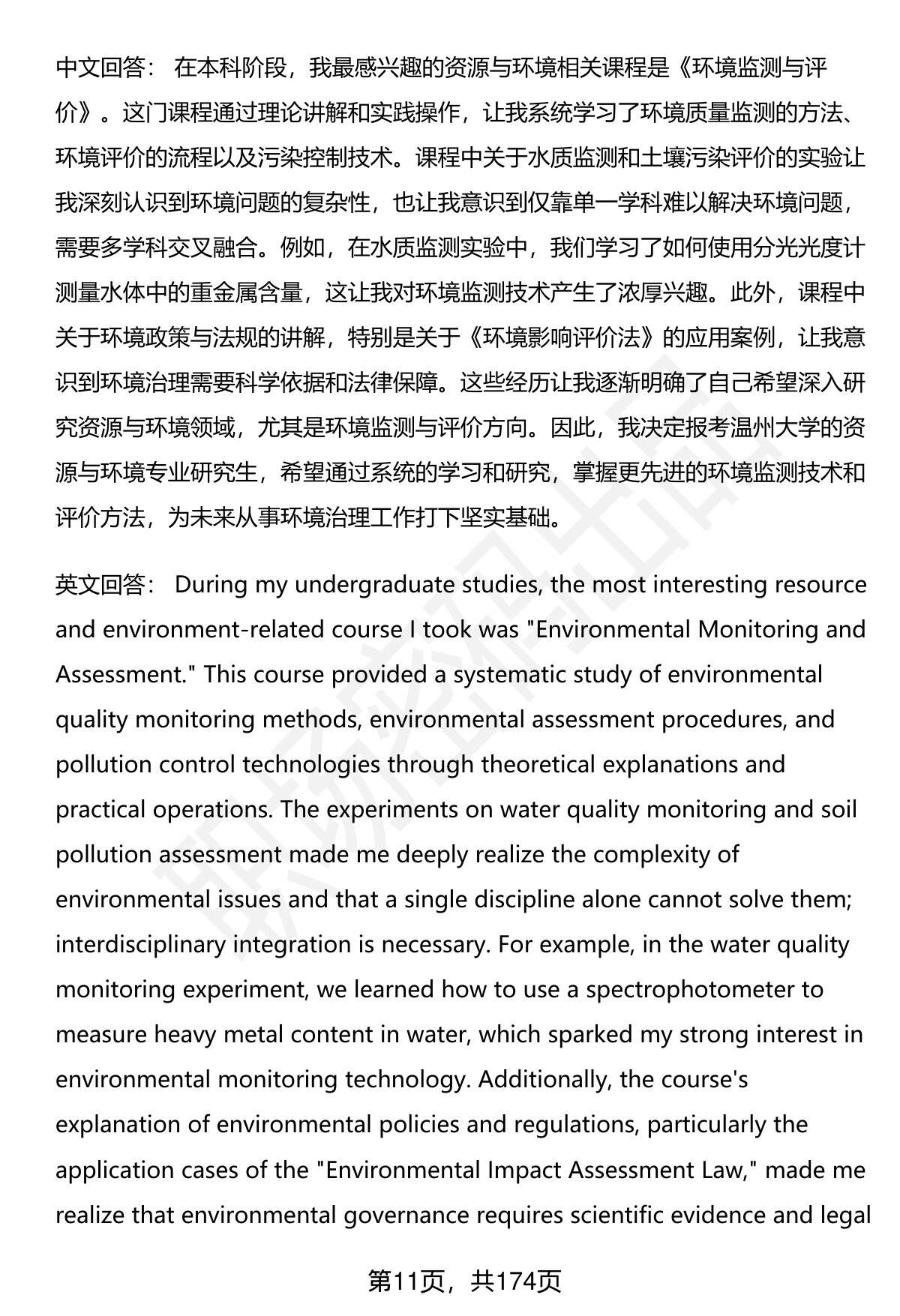 中文回答： 在本科阶段，我最感兴趣的资源与环境相关课程是《环境监测与评价》。这门课程通过理论讲解和实践操作，让我系统学习了环境质量监测的方法、环境评价的流程以及污染控制技术。课程中关于水质监测和土壤污染评价的实验让我深刻认识到环境问题的复杂性，也让我意识到仅靠单一学科难以解决环境问题，需要多学科交叉融合。例如，在水质监测实验中，我们学习了如何使用分光光度计测量水体中的重金属含量，这让我对环境监测技术产生了浓厚兴趣。此外，课程中关于环境政策与法规的讲解，特别是关于《环境影响评价法》的应用案例，让我意识到环境治理需要科学依据和法律保障。这些经历让我逐渐明确了自己希望深入研究资源与环境领域，尤其是环境监测与评价方向。因此，我决定报考温州大学的资源与环境专业研究生，希望通过系统的学习和研究，掌握更先进的环境监测技术和评价方法，为未来从事环境治理工作打下坚实基础。

英文回答： During my undergraduate studies, the most interesting resource and environment-related course I took was "Environmental Monitoring and Assessment." This course provided a systematic study of environmental quality monitoring methods, environmental assessment procedures, and pollution control technologies through theoretical explanations and practical operations. The experiments on water quality monitoring and soil pollution assessment made me deeply realize the complexity of environmental issues and that a single discipline alone cannot solve them; interdisciplinary integration is necessary. For example, in the water quality monitoring experiment, we learned how to use a spectrophotometer to measure heavy metal content in water, which sparked my strong interest in environmental monitoring technology. Additionally, the course's explanation of environmental policies and regulations, particularly the application cases of the "Environmental Impact Assessment Law," made me realize that environmental governance requires scientific evidence and legal

第11页，共174页